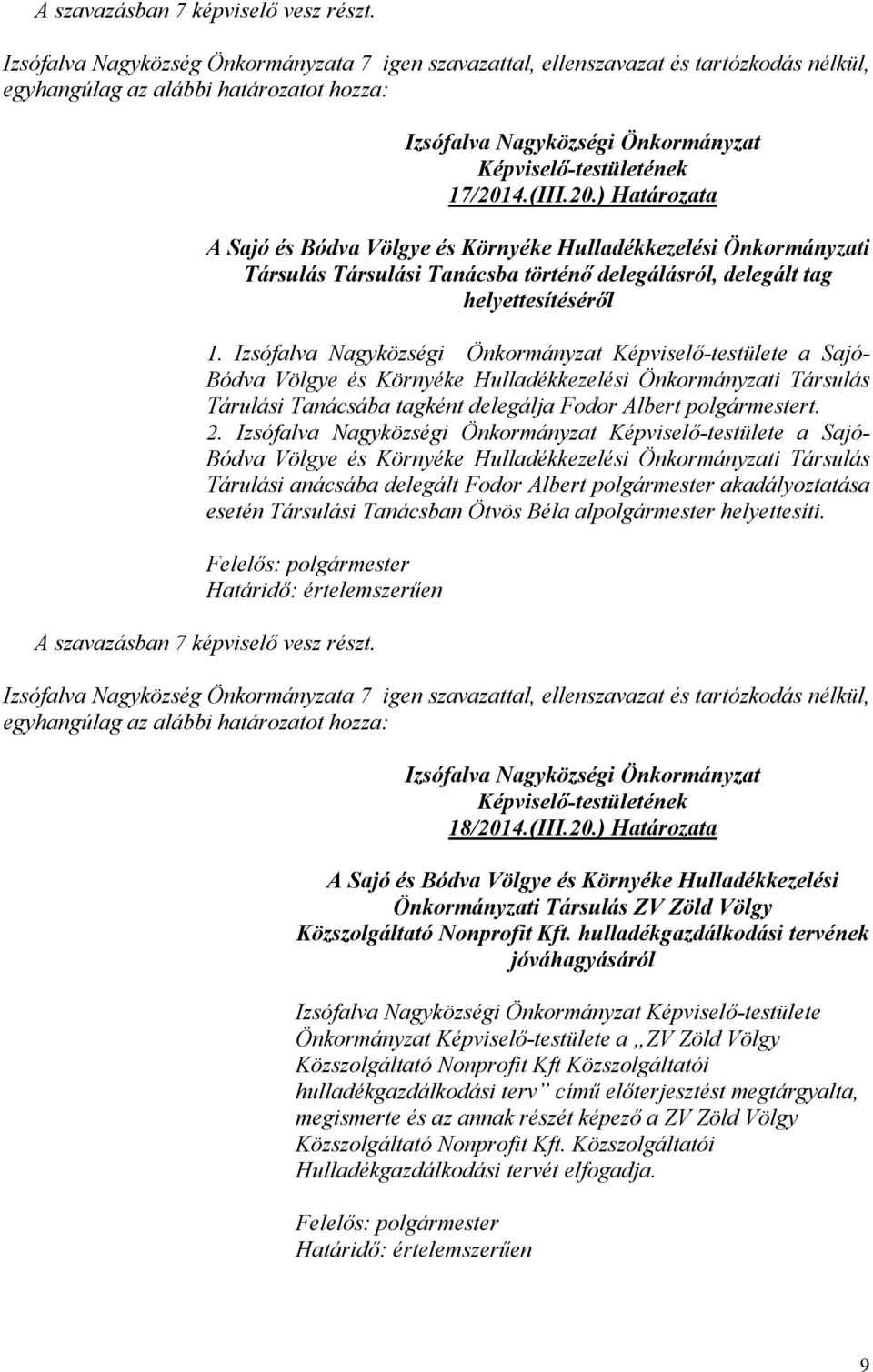 A szavazásban 7 képviselő vesz részt.

Izsófalva Nagyközség Önkormányzata 7 igen szavazattal, ellenszavazat és tartózkodás nélkül, egyhangúlag az alábbi határozatot hozza:

Izsófalva Nagyközségi Önkormányzat Képviselő-testületének 17/2014.(III.20.) Határozata

A Sajó és Bódva Völgye és Környéke Hulladékkezelési Önkormányzati Társulás Társulási Tanácsba történő delegálásról, delegált tag helyettesítéséről

1. Izsófalva Nagyközségi Önkormányzat Képviselő-testülete a Sajó-Bódva Völgye és Környéke Hulladékkezelési Önkormányzati Társulás Tárulási Tanácsába tagként delegálja Fodor Albert polgármestert.
2. Izsófalva Nagyközségi Önkormányzat Képviselő-testülete a Sajó-Bódva Völgye és Környéke Hulladékkezelési Önkormányzati Társulás Tárulási anácsába delegált Fodor Albert polgármester akadályoztatása esetén Társulási Tanácsban Ötvös Béla alpolgármester helyettesíti.

Felelős: polgármester
Határidő: értelemszerűen

A szavazásban 7 képviselő vesz részt.

Izsófalva Nagyközség Önkormányzata 7 igen szavazattal, ellenszavazat és tartózkodás nélkül, egyhangúlag az alábbi határozatot hozza:

Izsófalva Nagyközségi Önkormányzat Képviselő-testületének 18/2014.(III.20.) Határozata

A Sajó és Bódva Völgye és Környéke Hulladékkezelési Önkormányzati Társulás ZV Zöld Völgy Közszolgáltató Nonprofit Kft. hulladékgazdálkodási tervének jóváhagyásáról

Izsófalva Nagyközségi Önkormányzat Képviselő-testülete Önkormányzat Képviselő-testülete a „ZV Zöld Völgy Közszolgáltató Nonprofit Kft Közszolgáltatói hulladékgazdálkodási terv” című előterjesztést megtárgyalta, megismerte és az annak részét képező a ZV Zöld Völgy Közszolgáltató Nonprofit Kft. Közszolgáltatói Hulladékgazdálkodási tervét elfogadja.

Felelős: polgármester
Határidő: értelemszerűen

9